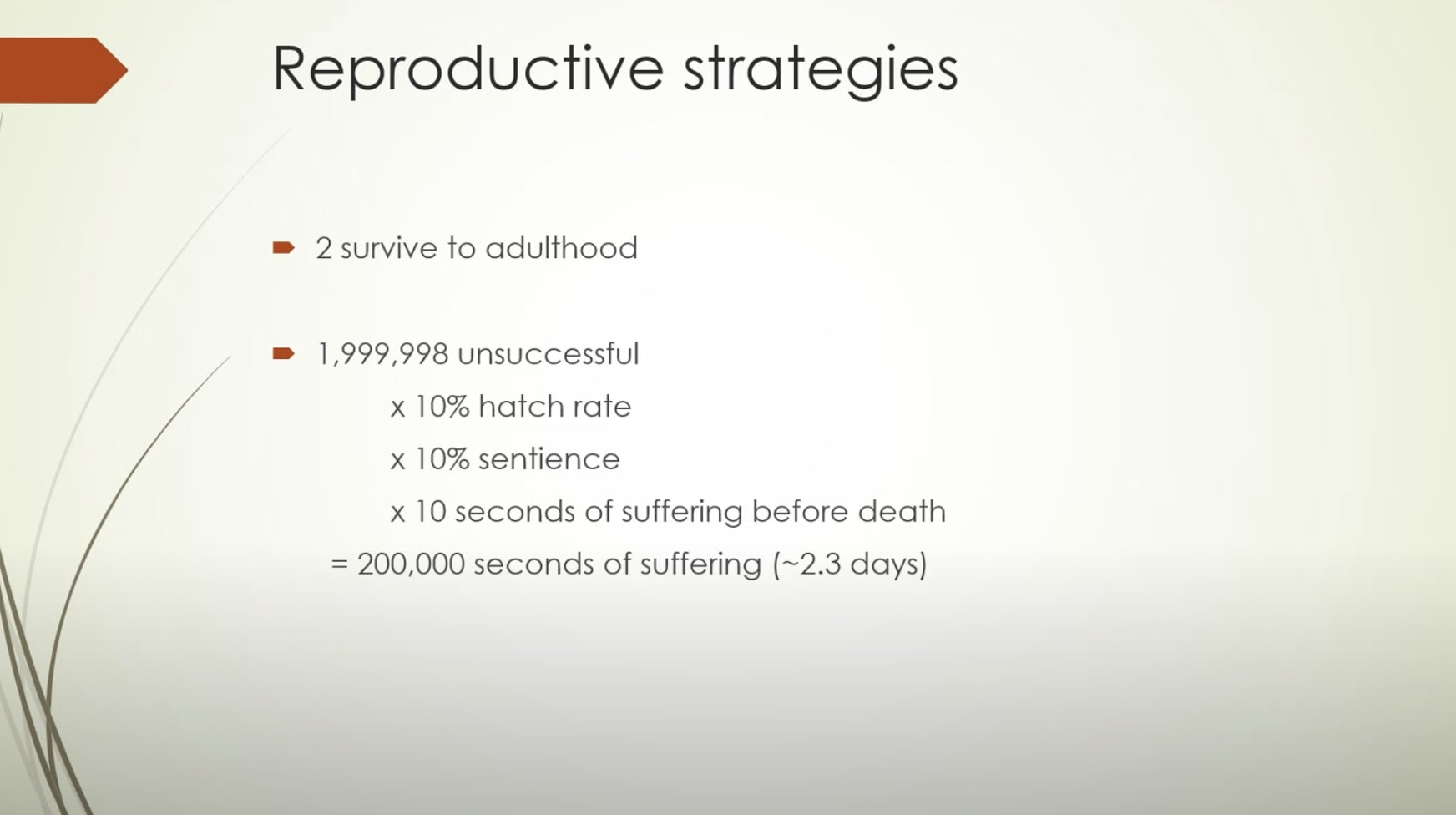 Reproductive strategies

2 survive to adulthood

1,999,998 unsuccessful

x 10% hatch rate

x 10% sentience

x 10 seconds of suffering before death

= 200,000 seconds of suffering (~2.3 days)